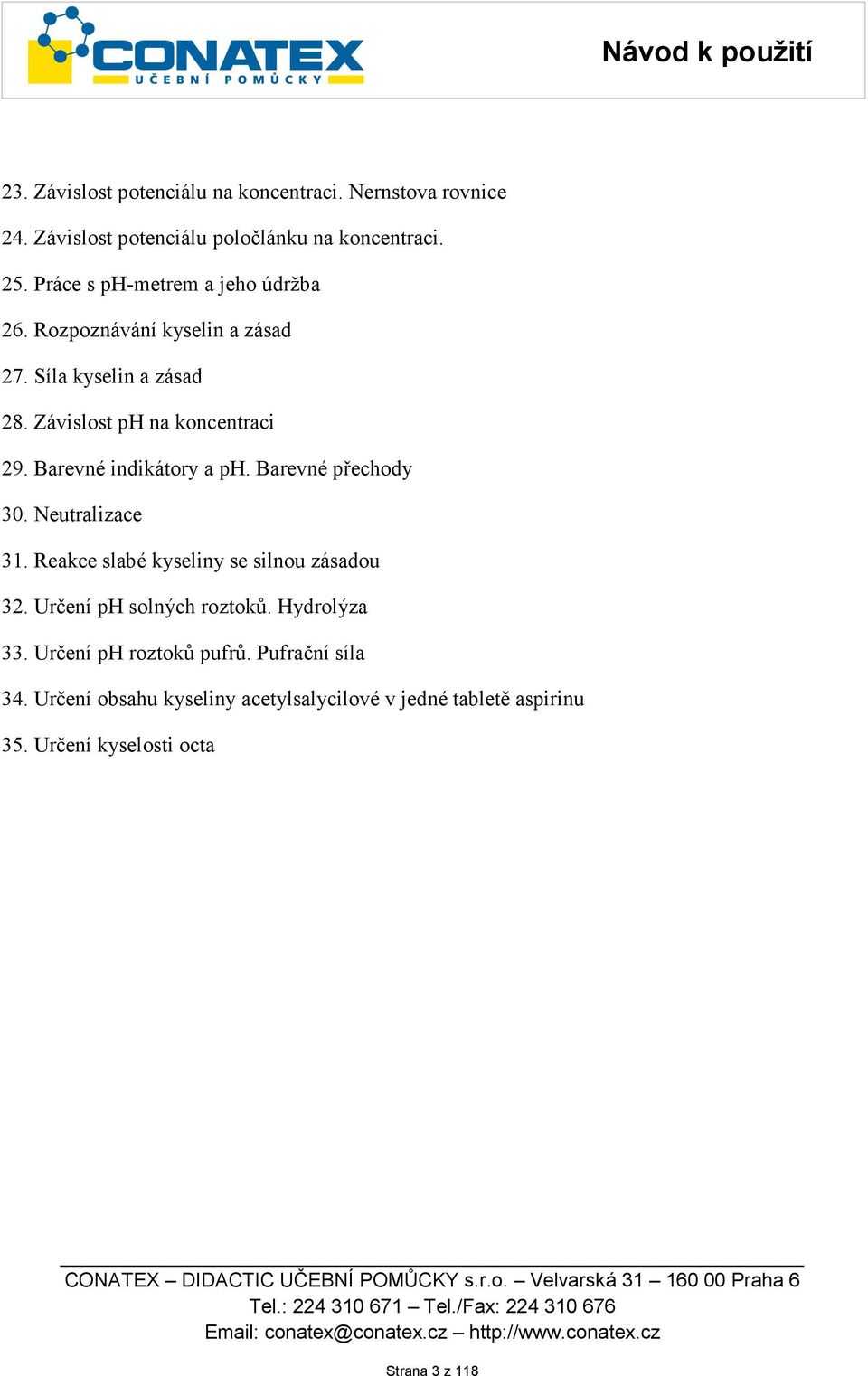 CONATEX
UČEBNÍ POMŮCKY

Návod k použití

23. Závislost potenciálu na koncentraci. Nernstova rovnice

24. Závislost potenciálu poločlánku na koncentraci.

25. Práce s pH-metrem a jeho údržba

26. Rozpoznávání kyselin a zásad

27. Síla kyselin a zásad

28. Závislost pH na koncentraci

29. Barevné indikátory a pH. Barevné přechody

30. Neutralizace

31. Reakce slabé kyseliny se silnou zásadou

32. Určení pH solných roztoků. Hydrolýza

33. Určení pH roztoků pufrů. Pufrační síla

34. Určení obsahu kyseliny acetylsalycilové v jedné tabletě aspirinu

35. Určení kyselosti octa

CONATEX – DIDACTIC UČEBNÍ POMŮCKY s.r.o. – Velvarská 31 – 160 00 Praha 6
Tel.: 224 310 671 – Tel./Fax: 224 310 676
Email: conatex@conatex.cz – http://www.conatex.cz

Strana 3 z 118